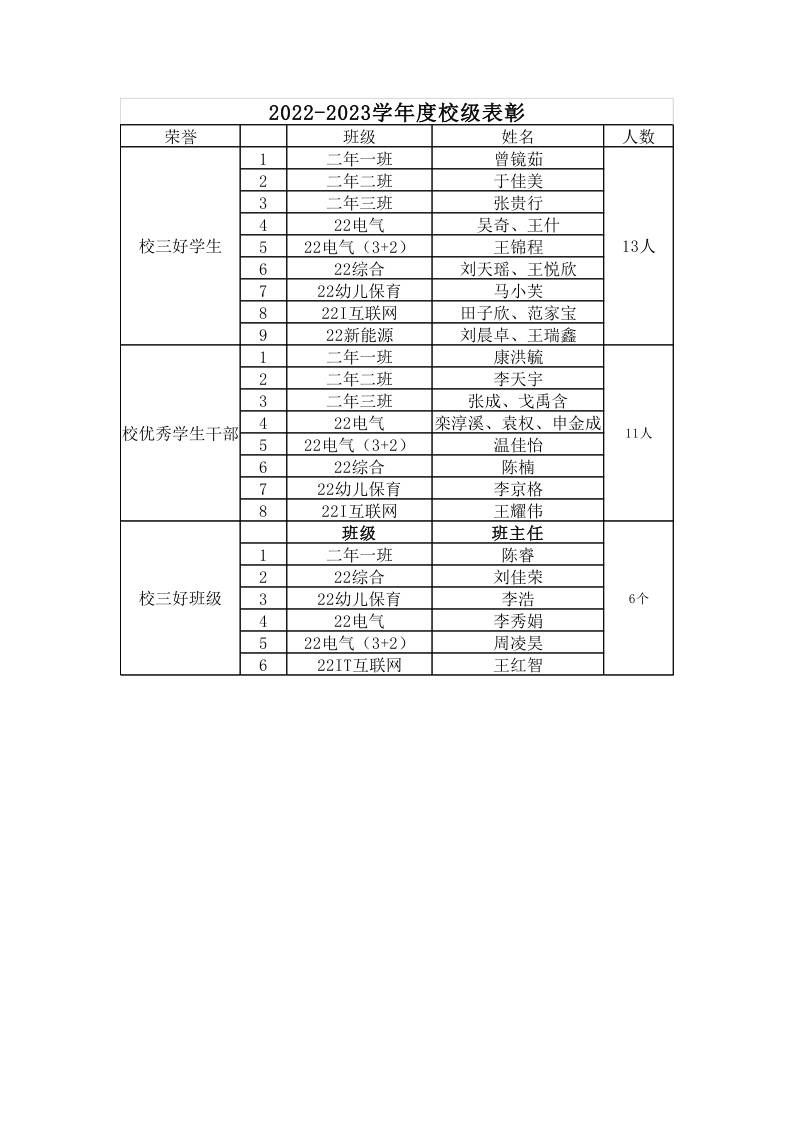 2022-2023学年度校级表彰

| 荣誉 | | 班级 | 姓名 | 人数 |
|---|---|---|---|---|
| 校三好学生 | 1 | 二年一班 | 曾镜茹 | 13人 |
| | 2 | 二年二班 | 于佳美 | |
| | 3 | 二年三班 | 张贵行 | |
| | 4 | 22电气 | 吴奇、王什 | |
| | 5 | 22电气（3+2） | 王锦程 | |
| | 6 | 22综合 | 刘天瑶、王悦欣 | |
| | 7 | 22幼儿保育 | 马小芙 | |
| | 8 | 22I互联网 | 田子欣、范家宝 | |
| | 9 | 22新能源 | 刘晨卓、王瑞鑫 | |
| 校优秀学生干部 | 1 | 二年一班 | 康洪毓 | 11人 |
| | 2 | 二年二班 | 李天宇 | |
| | 3 | 二年三班 | 张成、戈禹含 | |
| | 4 | 22电气 | 栾淳溪、袁权、申金成 | |
| | 5 | 22电气（3+2） | 温佳怡 | |
| | 6 | 22综合 | 陈楠 | |
| | 7 | 22幼儿保育 | 李京格 | |
| | 8 | 22I互联网 | 王耀伟 | |
| 校三好班级 | | 班级 | 班主任 | 6个 |
| | 1 | 二年一班 | 陈睿 | |
| | 2 | 22综合 | 刘佳荣 | |
| | 3 | 22幼儿保育 | 李浩 | |
| | 4 | 22电气 | 李秀娟 | |
| | 5 | 22电气（3+2） | 周凌昊 | |
| | 6 | 22IT互联网 | 王红智 | |